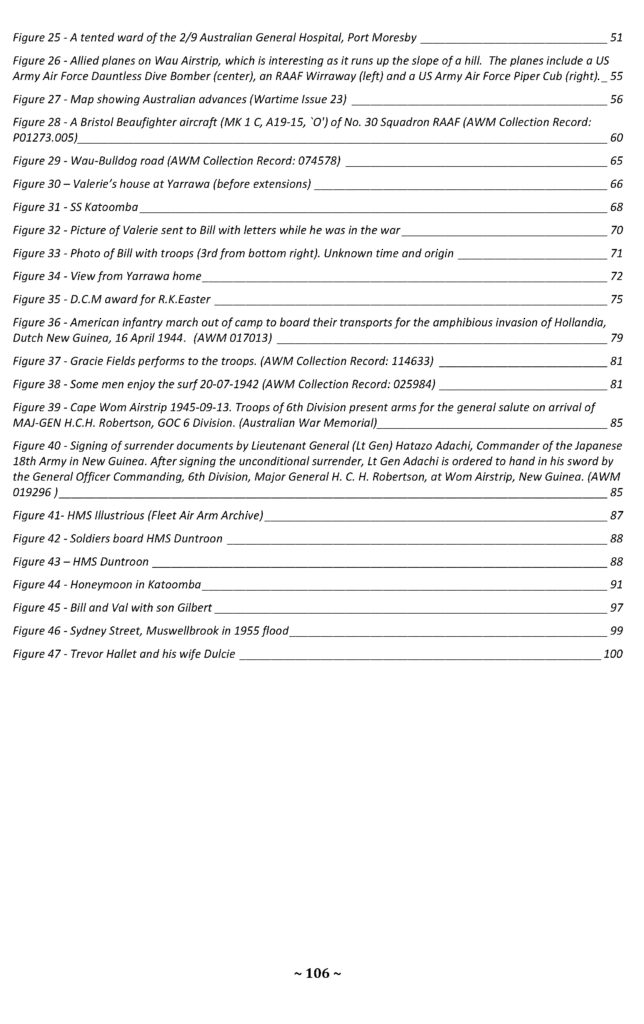 Figure 25 - A tented ward of the 2/9 Australian General Hospital, Port Moresby 51

Figure 26 - Allied planes on Wau Airstrip, which is interesting as it runs up the slope of a hill. The planes include a US Army Air Force Dauntless Dive Bomber (center), an RAAF Wirraway (left) and a US Army Air Force Piper Cub (right). 55

Figure 27 - Map showing Australian advances (Wartime Issue 23) 56

Figure 28 - A Bristol Beaufighter aircraft (MK 1 C, A19-15, `O') of No. 30 Squadron RAAF (AWM Collection Record: P01273.005) 60

Figure 29 - Wau-Bulldog road (AWM Collection Record: 074578) 65

Figure 30 – Valerie's house at Yarrawa (before extensions) 66

Figure 31 - SS Katoomba 68

Figure 32 - Picture of Valerie sent to Bill with letters while he was in the war 70

Figure 33 - Photo of Bill with troops (3rd from bottom right). Unknown time and origin 71

Figure 34 - View from Yarrawa home 72

Figure 35 - D.C.M award for R.K.Easter 75

Figure 36 - American infantry march out of camp to board their transports for the amphibious invasion of Hollandia, Dutch New Guinea, 16 April 1944. (AWM 017013) 79

Figure 37 - Gracie Fields performs to the troops. (AWM Collection Record: 114633) 81

Figure 38 - Some men enjoy the surf 20-07-1942 (AWM Collection Record: 025984) 81

Figure 39 - Cape Wom Airstrip 1945-09-13. Troops of 6th Division present arms for the general salute on arrival of MAJ-GEN H.C.H. Robertson, GOC 6 Division. (Australian War Memorial) 85

Figure 40 - Signing of surrender documents by Lieutenant General (Lt Gen) Hatazo Adachi, Commander of the Japanese 18th Army in New Guinea. After signing the unconditional surrender, Lt Gen Adachi is ordered to hand in his sword by the General Officer Commanding, 6th Division, Major General H. C. H. Robertson, at Wom Airstrip, New Guinea. (AWM 019296 ) 85

Figure 41- HMS Illustrious (Fleet Air Arm Archive) 87

Figure 42 - Soldiers board HMS Duntroon 88

Figure 43 – HMS Duntroon 88

Figure 44 - Honeymoon in Katoomba 91

Figure 45 - Bill and Val with son Gilbert 97

Figure 46 - Sydney Street, Muswellbrook in 1955 flood 99

Figure 47 - Trevor Hallet and his wife Dulcie 100

~ 106 ~